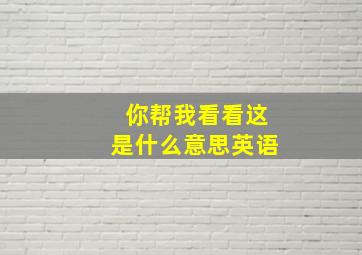 你帮我看看这
是什么意思英语